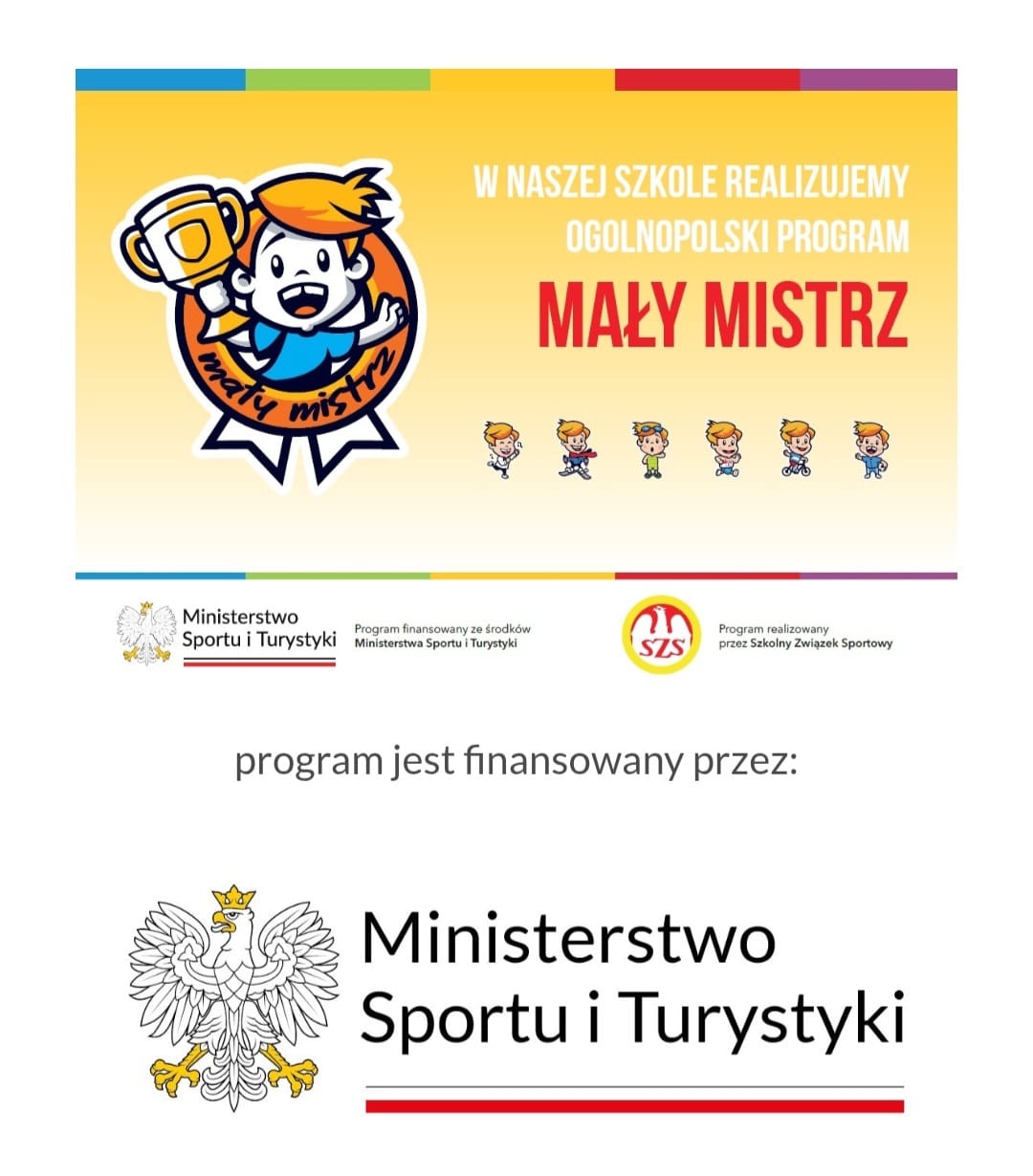 mały mistrz

W NASZEJ SZKOLE REALIZUJEMY OGOLNOPOLSKI PROGRAM

MAŁY MISTRZ

Ministerstwo Sportu i Turystyki

Program finansowany ze środków Ministerstwa Sportu i Turystyki

SZS

Program realizowany przez Szkolny Związek Sportowy

program jest finansowany przez:

Ministerstwo Sportu i Turystyki